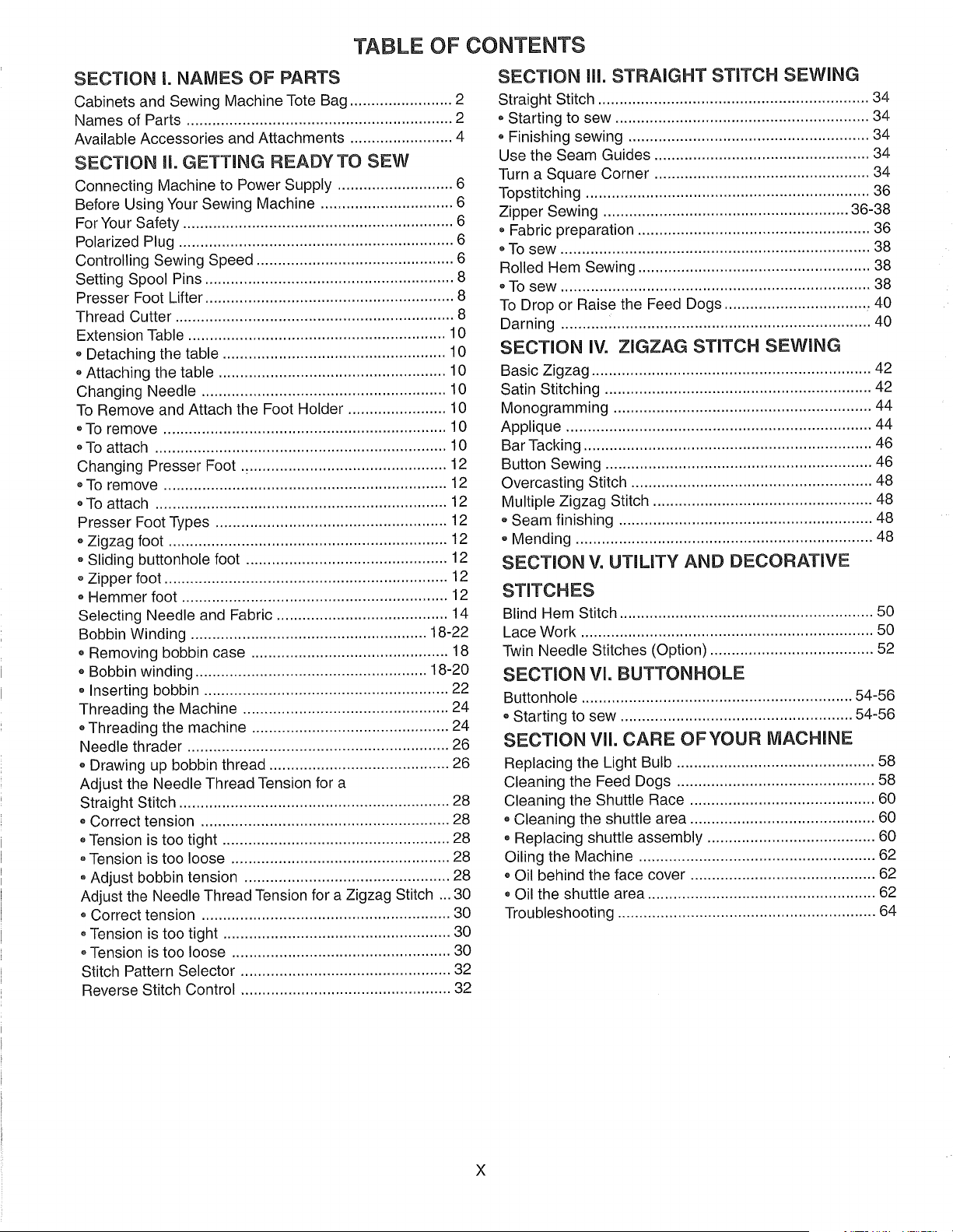 TABLE OF CONTENTS

SECTION I. NAMES OF PARTS

Cabinets and Sewing Machine Tote Bag 2
Names of Parts 2
Available Accessories and Attachments 4

SECTION II. GETTING READY TO SEW

Connecting Machine to Power Supply 6
Before Using Your Sewing Machine 6
For Your Safety 6
Polarized Plug 6
Controlling Sewing Speed 6
Setting Spool Pins 8
Presser Foot Lifter 8
Thread Cutter 8
Extension Table 10
• Detaching the table 10
• Attaching the table 10
Changing Needle 10
To Remove and Attach the Foot Holder 10
• To remove 10
• To attach 10
Changing Presser Foot 12
• To remove 12
• To attach 12
Presser Foot Types 12
• Zigzag foot 12
• Sliding buttonhole foot 12
• Zipper foot 12
• Hemmer foot 12
Selecting Needle and Fabric 14
Bobbin Winding 18-22
• Removing bobbin case 18
• Bobbin winding 18-20
• Inserting bobbin 22
Threading the Machine 24
• Threading the machine 24
Needle thrader 26
• Drawing up bobbin thread 26
Adjust the Needle Thread Tension for a Straight Stitch 28
• Correct tension 28
• Tension is too tight 28
• Tension is too loose 28
• Adjust bobbin tension 28
Adjust the Needle Thread Tension for a Zigzag Stitch 30
• Correct tension 30
• Tension is too tight 30
• Tension is too loose 30
Stitch Pattern Selector 32
Reverse Stitch Control 32

SECTION III. STRAIGHT STITCH SEWING

Straight Stitch 34
• Starting to sew 34
• Finishing sewing 34
Use the Seam Guides 34
Turn a Square Corner 34
Topstitching 36
Zipper Sewing 36-38
• Fabric preparation 36
• To sew 38
Rolled Hem Sewing 38
• To sew 38
To Drop or Raise the Feed Dogs 40
Darning 40

SECTION IV. ZIGZAG STITCH SEWING

Basic Zigzag 42
Satin Stitching 42
Monogramming 44
Applique 44
Bar Tacking 46
Button Sewing 46
Overcasting Stitch 48
Multiple Zigzag Stitch 48
• Seam finishing 48
• Mending 48

SECTION V. UTILITY AND DECORATIVE STITCHES

Blind Hem Stitch 50
Lace Work 50
Twin Needle Stitches (Option) 52

SECTION VI. BUTTONHOLE

Buttonhole 54-56
• Starting to sew 54-56

SECTION VII. CARE OF YOUR MACHINE

Replacing the Light Bulb 58
Cleaning the Feed Dogs 58
Cleaning the Shuttle Race 60
• Cleaning the shuttle area 60
• Replacing shuttle assembly 60
Oiling the Machine 62
• Oil behind the face cover 62
• Oil the shuttle area 62
Troubleshooting 64

X